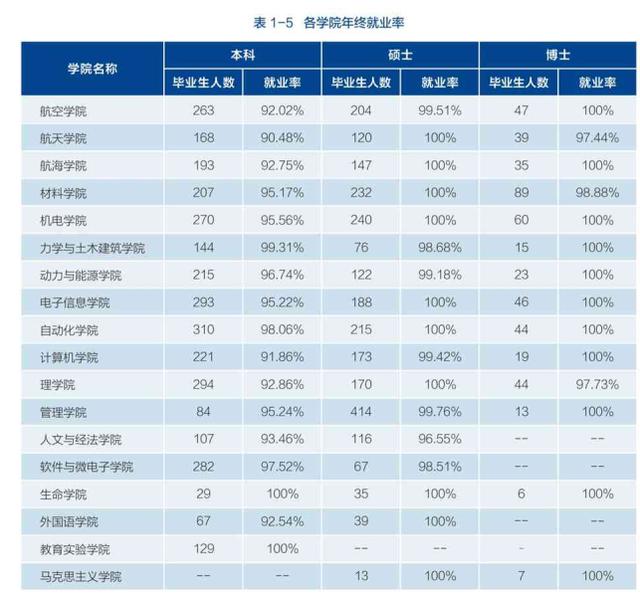 表 1-5 各学院年终就业率

| 学院名称 | 本科 毕业生人数 | 本科 就业率 | 硕士 毕业生人数 | 硕士 就业率 | 博士 毕业生人数 | 博士 就业率 |
|---|---|---|---|---|---|---|
| 航空学院 | 263 | 92.02% | 204 | 99.51% | 47 | 100% |
| 航天学院 | 168 | 90.48% | 120 | 100% | 39 | 97.44% |
| 航海学院 | 193 | 92.75% | 147 | 100% | 35 | 100% |
| 材料学院 | 207 | 95.17% | 232 | 100% | 89 | 98.88% |
| 机电学院 | 270 | 95.56% | 240 | 100% | 60 | 100% |
| 力学与土木建筑学院 | 144 | 99.31% | 76 | 98.68% | 15 | 100% |
| 动力与能源学院 | 215 | 96.74% | 122 | 99.18% | 23 | 100% |
| 电子信息学院 | 293 | 95.22% | 188 | 100% | 46 | 100% |
| 自动化学院 | 310 | 98.06% | 215 | 100% | 44 | 100% |
| 计算机学院 | 221 | 91.86% | 173 | 99.42% | 19 | 100% |
| 理学院 | 294 | 92.86% | 170 | 100% | 44 | 97.73% |
| 管理学院 | 84 | 95.24% | 414 | 99.76% | 13 | 100% |
| 人文与经法学院 | 107 | 93.46% | 116 | 96.55% | -- | -- |
| 软件与微电子学院 | 282 | 97.52% | 67 | 98.51% | -- | -- |
| 生命学院 | 29 | 100% | 35 | 100% | 6 | 100% |
| 外国语学院 | 67 | 92.54% | 39 | 100% | -- | -- |
| 教育实验学院 | 129 | 100% | -- | -- | - | -- |
| 马克思主义学院 | -- | -- | 13 | 100% | 7 | 100% |